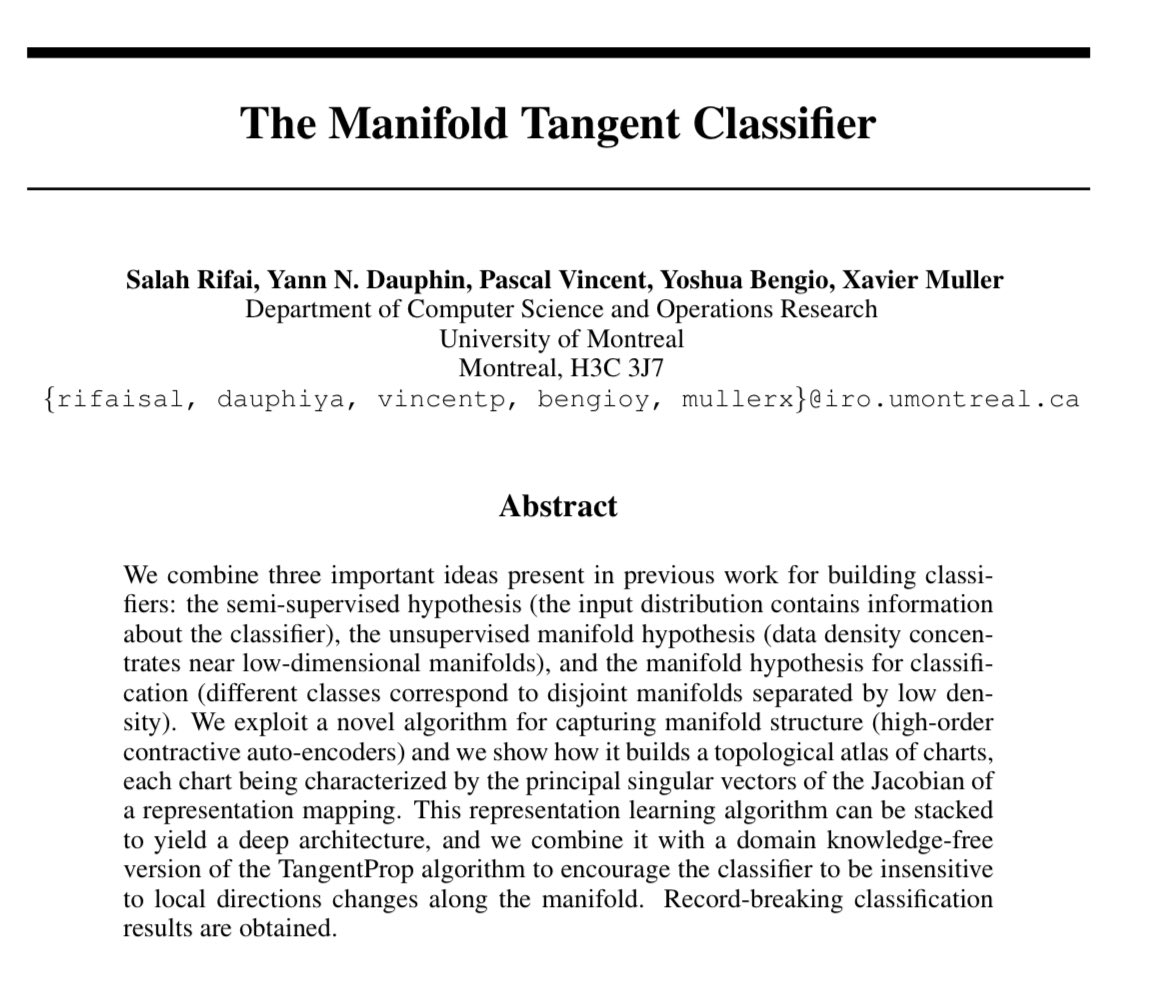 The Manifold Tangent Classifier

Salah Rifai, Yann N. Dauphin, Pascal Vincent, Yoshua Bengio, Xavier Muller
Department of Computer Science and Operations Research
University of Montreal
Montreal, H3C 3J7
{rifaisal, dauphiya, vincentp, bengioy, mullerx}@iro.umontreal.ca

Abstract

We combine three important ideas present in previous work for building classifiers: the semi-supervised hypothesis (the input distribution contains information about the classifier), the unsupervised manifold hypothesis (data density concentrates near low-dimensional manifolds), and the manifold hypothesis for classification (different classes correspond to disjoint manifolds separated by low density). We exploit a novel algorithm for capturing manifold structure (high-order contractive auto-encoders) and we show how it builds a topological atlas of charts, each chart being characterized by the principal singular vectors of the Jacobian of a representation mapping. This representation learning algorithm can be stacked to yield a deep architecture, and we combine it with a domain knowledge-free version of the TangentProp algorithm to encourage the classifier to be insensitive to local directions changes along the manifold. Record-breaking classification results are obtained.